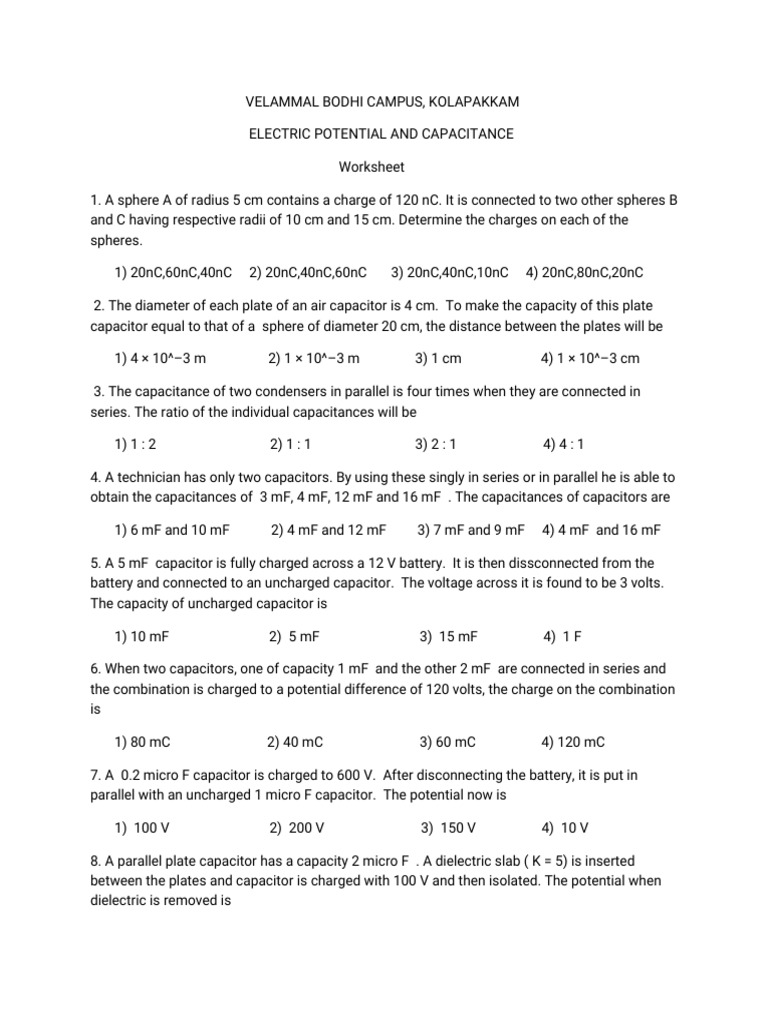 VELAMMAL BODHI CAMPUS, KOLAPAKKAM

ELECTRIC POTENTIAL AND CAPACITANCE

Worksheet

1. A sphere A of radius 5 cm contains a charge of 120 nC. It is connected to two other spheres B and C having respective radii of 10 cm and 15 cm. Determine the charges on each of the spheres.

1) 20nC,60nC,40nC 2) 20nC,40nC,60nC 3) 20nC,40nC,10nC 4) 20nC,80nC,20nC

2. The diameter of each plate of an air capacitor is 4 cm. To make the capacity of this plate capacitor equal to that of a sphere of diameter 20 cm, the distance between the plates will be

1) 4 × 10^−3 m 2) 1 × 10^−3 m 3) 1 cm 4) 1 × 10^−3 cm

3. The capacitance of two condensers in parallel is four times when they are connected in series. The ratio of the individual capacitances will be

1) 1 : 2 2) 1 : 1 3) 2 : 1 4) 4 : 1

4. A technician has only two capacitors. By using these singly in series or in parallel he is able to obtain the capacitances of 3 mF, 4 mF, 12 mF and 16 mF . The capacitances of capacitors are

1) 6 mF and 10 mF 2) 4 mF and 12 mF 3) 7 mF and 9 mF 4) 4 mF and 16 mF

5. A 5 mF capacitor is fully charged across a 12 V battery. It is then dissconnected from the battery and connected to an uncharged capacitor. The voltage across it is found to be 3 volts. The capacity of uncharged capacitor is

1) 10 mF 2) 5 mF 3) 15 mF 4) 1 F

6. When two capacitors, one of capacity 1 mF and the other 2 mF are connected in series and the combination is charged to a potential difference of 120 volts, the charge on the combination is

1) 80 mC 2) 40 mC 3) 60 mC 4) 120 mC

7. A 0.2 micro F capacitor is charged to 600 V. After disconnecting the battery, it is put in parallel with an uncharged 1 micro F capacitor. The potential now is

1) 100 V 2) 200 V 3) 150 V 4) 10 V

8. A parallel plate capacitor has a capacity 2 micro F . A dielectric slab ( K = 5) is inserted between the plates and capacitor is charged with 100 V and then isolated. The potential when dielectric is removed is